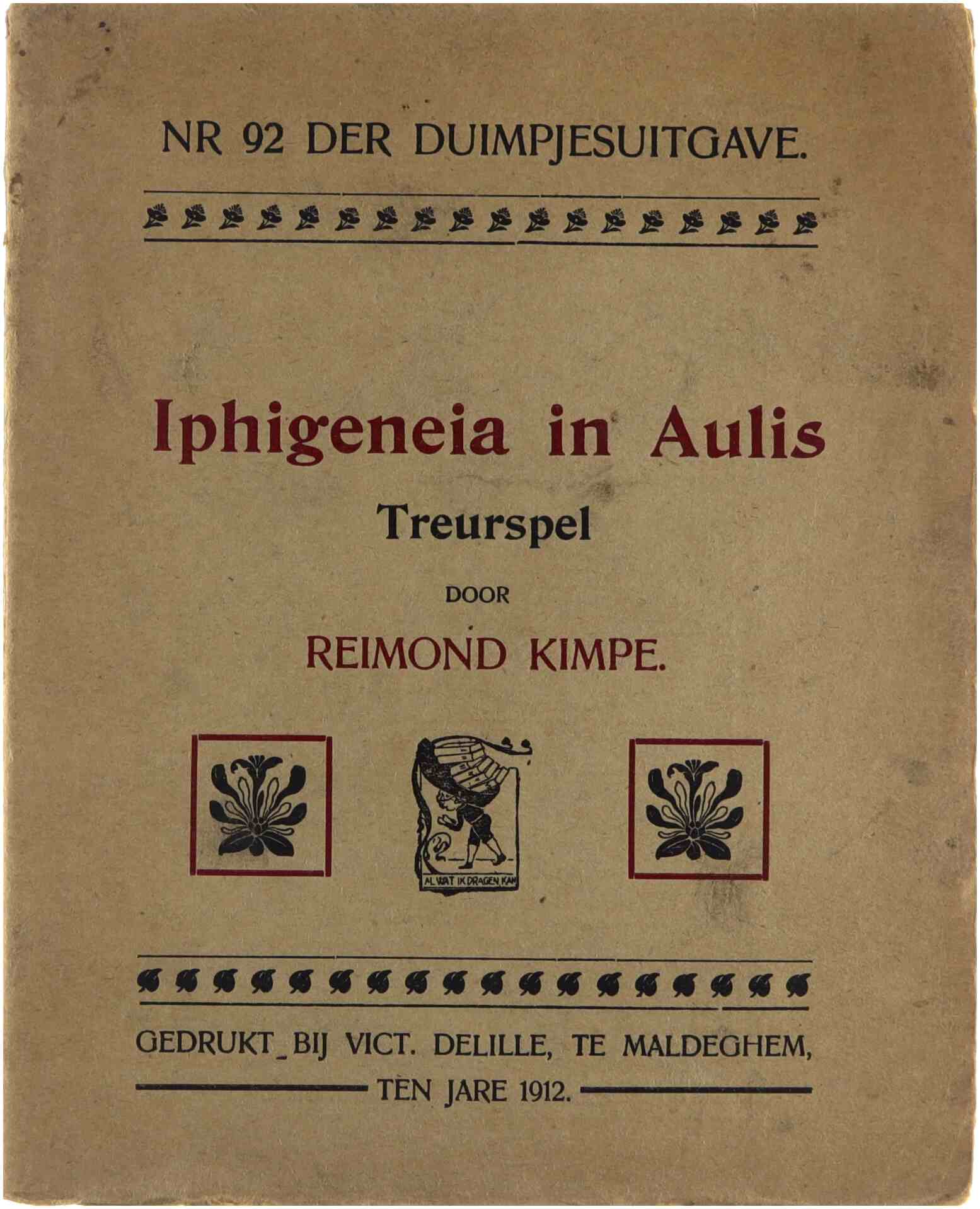 NR 92 DER DUIMPJESUITGAVE.

Iphigeneia in Aulis

Treurspel

DOOR

REIMOND KIMPE.

AL WAT IK DRAGEN KAN

GEDRUKT BIJ VICT. DELILLE, TE MALDEGHEM,

TEN JARE 1912.